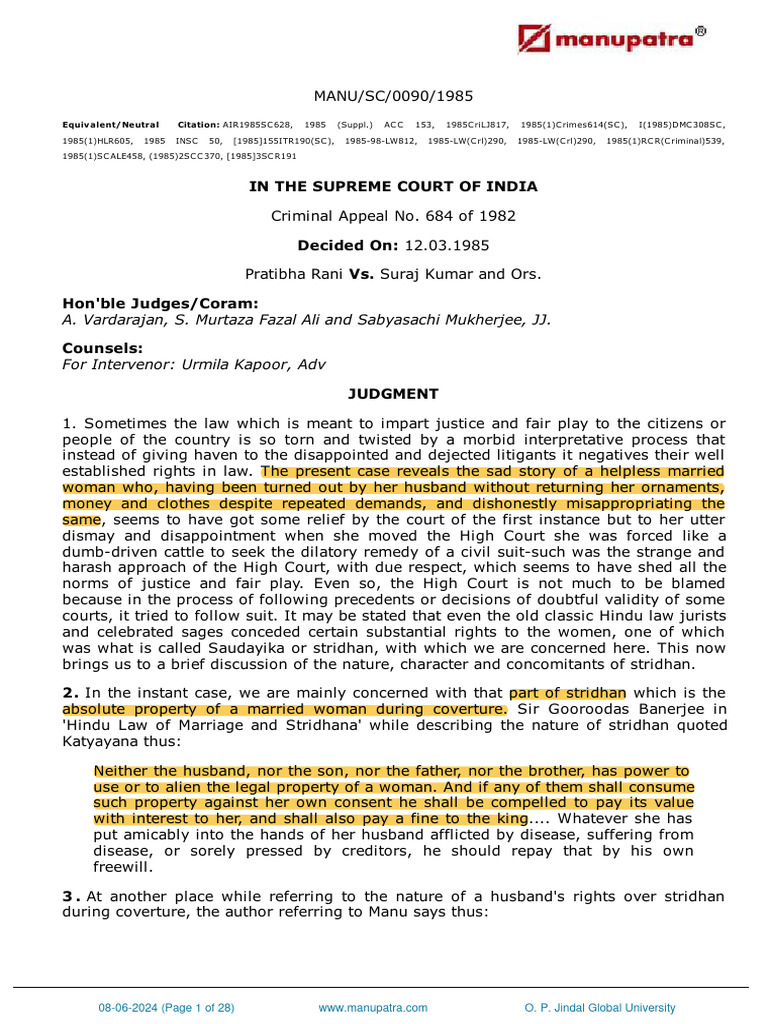 manupatra®

MANU/SC/0090/1985

Equivalent/Neutral Citation: AIR1985SC628, 1985 (Suppl.) ACC 153, 1985CriLJ817, 1985(1)Crimes614(SC), I(1985)DMC308SC, 1985(1)HLR605, 1985 INSC 50, [1985]155ITR190(SC), 1985-98-LW812, 1985-LW(Crl)290, 1985-LW(Crl)290, 1985(1)RCR(Criminal)539, 1985(1)SCALE458, (1985)2SCC370, [1985]3SCR191

IN THE SUPREME COURT OF INDIA

Criminal Appeal No. 684 of 1982

Decided On: 12.03.1985

Pratibha Rani Vs. Suraj Kumar and Ors.

Hon'ble Judges/Coram:
A. Vardarajan, S. Murtaza Fazal Ali and Sabyasachi Mukherjee, JJ.

Counsels:
For Intervenor: Urmila Kapoor, Adv

JUDGMENT

1. Sometimes the law which is meant to impart justice and fair play to the citizens or people of the country is so torn and twisted by a morbid interpretative process that instead of giving haven to the disappointed and dejected litigants it negatives their well established rights in law. The present case reveals the sad story of a helpless married woman who, having been turned out by her husband without returning her ornaments, money and clothes despite repeated demands, and dishonestly misappropriating the same, seems to have got some relief by the court of the first instance but to her utter dismay and disappointment when she moved the High Court she was forced like a dumb-driven cattle to seek the dilatory remedy of a civil suit-such was the strange and harash approach of the High Court, with due respect, which seems to have shed all the norms of justice and fair play. Even so, the High Court is not much to be blamed because in the process of following precedents or decisions of doubtful validity of some courts, it tried to follow suit. It may be stated that even the old classic Hindu law jurists and celebrated sages conceded certain substantial rights to the women, one of which was what is called Saudayika or stridhan, with which we are concerned here. This now brings us to a brief discussion of the nature, character and concomitants of stridhan.

2. In the instant case, we are mainly concerned with that part of stridhan which is the absolute property of a married woman during coverture. Sir Gooroodas Banerjee in 'Hindu Law of Marriage and Stridhana' while describing the nature of stridhan quoted Katyayana thus:

Neither the husband, nor the son, nor the father, nor the brother, has power to use or to alien the legal property of a woman. And if any of them shall consume such property against her own consent he shall be compelled to pay its value with interest to her, and shall also pay a fine to the king.... Whatever she has put amicably into the hands of her husband afflicted by disease, suffering from disease, or sorely pressed by creditors, he should repay that by his own freewill.

3. At another place while referring to the nature of a husband's rights over stridhan during coverture, the author referring to Manu says thus:

08-06-2024 (Page 1 of 28)    www.manupatra.com    O. P. Jindal Global University